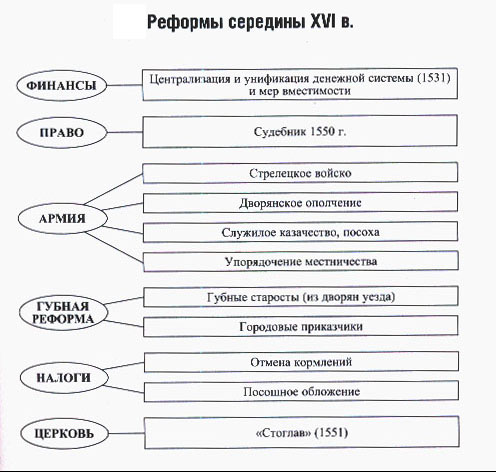 Реформы середины XVI в.

ФИНАНСЫ

Централизация и унификация денежной системы (1531) и мер вместимости

ПРАВО

Судебник 1550 г.

АРМИЯ

Стрелецкое войско

Дворянское ополчение

Служилое казачество, посоха

Упорядочение местничества

ГУБНАЯ РЕФОРМА

Губные старосты (из дворян уезда)

Городовые приказчики

НАЛОГИ

Отмена кормлений

Посошное обложение

ЦЕРКОВЬ

«Стоглав» (1551)